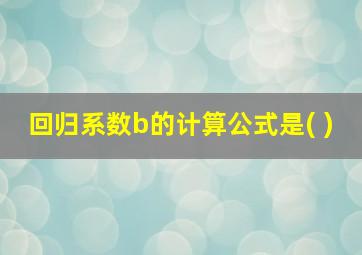 回归系数b的计算公式是( )